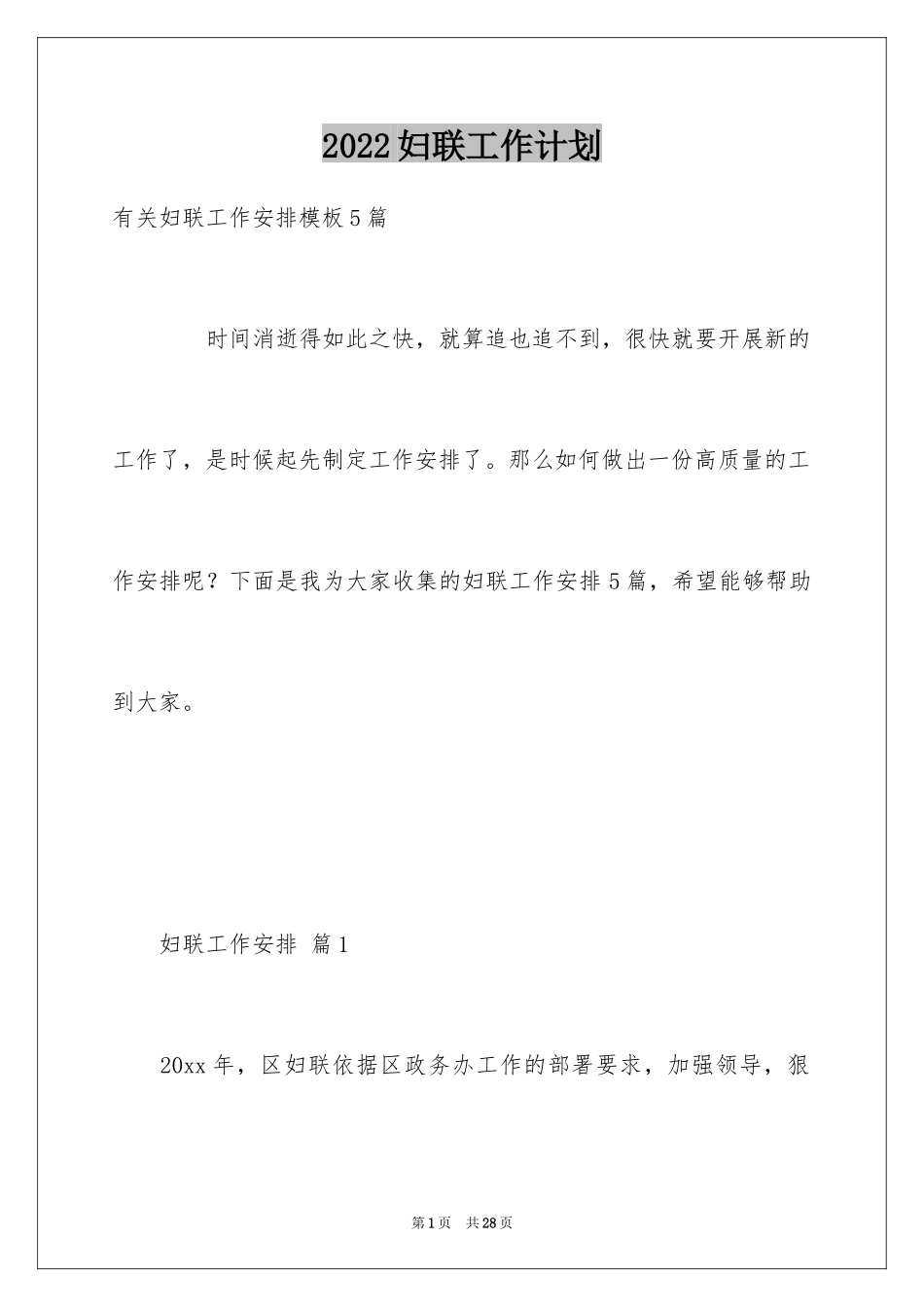 2022妇联工作计划

有关妇联工作安排模板5篇

时间消逝得如此之快，就算追也追不到，很快就要开展新的工作了，是时候起先制定工作安排了。那么如何做出一份高质量的工作安排呢？下面是我为大家收集的妇联工作安排5篇，希望能够帮助到大家。

妇联工作安排 篇1

20xx年，区妇联依据区政务办工作的部署要求，加强领导，狠

第1页 共28页